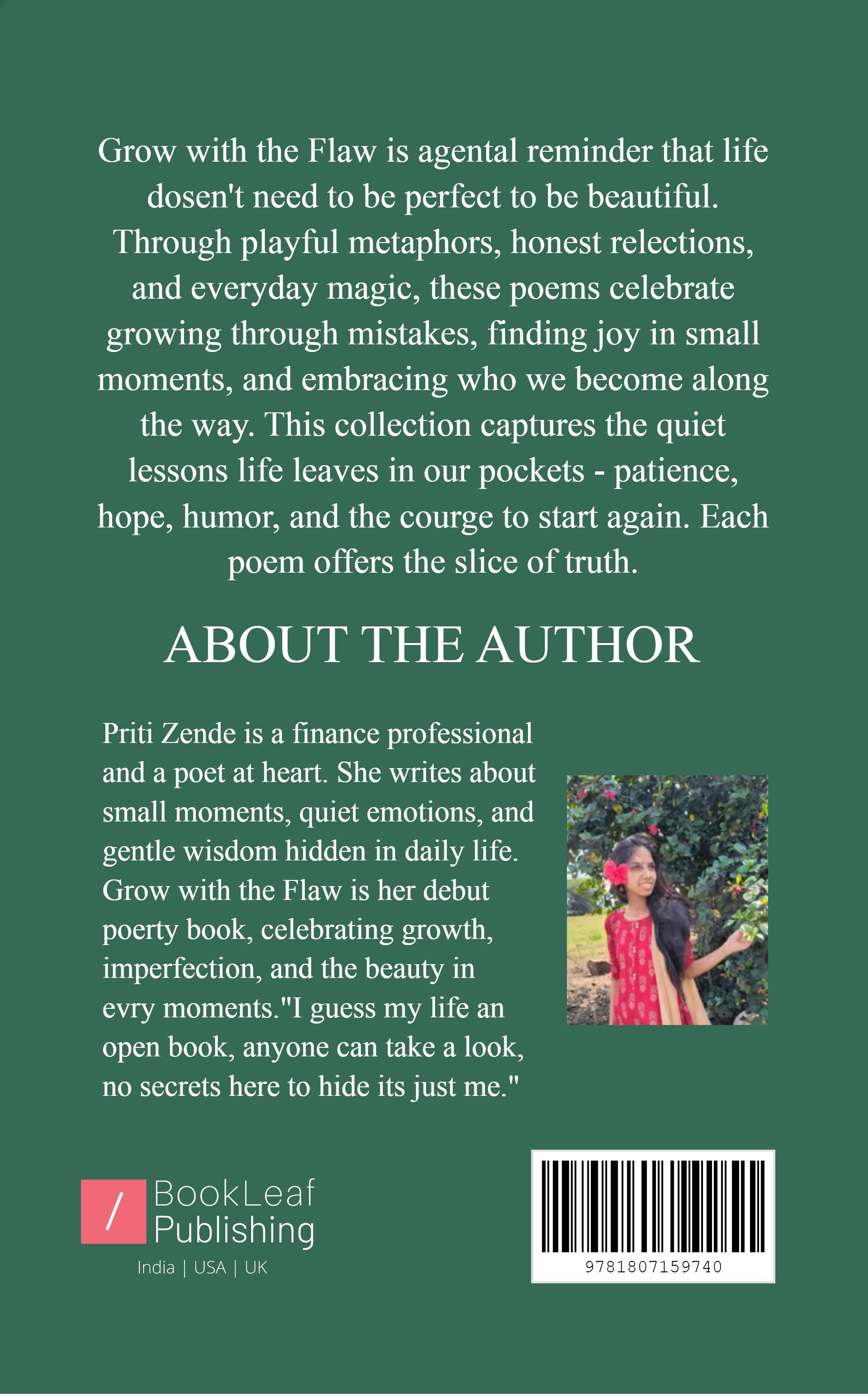 Grow with the Flaw is agental reminder that life dosen't need to be perfect to be beautiful. Through playful metaphors, honest relections, and everyday magic, these poems celebrate growing through mistakes, finding joy in small moments, and embracing who we become along the way. This collection captures the quiet lessons life leaves in our pockets - patience, hope, humor, and the courge to start again. Each poem offers the slice of truth.

ABOUT THE AUTHOR

Priti Zende is a finance professional and a poet at heart. She writes about small moments, quiet emotions, and gentle wisdom hidden in daily life. Grow with the Flaw is her debut poerty book, celebrating growth, imperfection, and the beauty in evry moments."I guess my life an open book, anyone can take a look, no secrets here to hide its just me."

/ BookLeaf Publishing
India | USA | UK

9781807159740